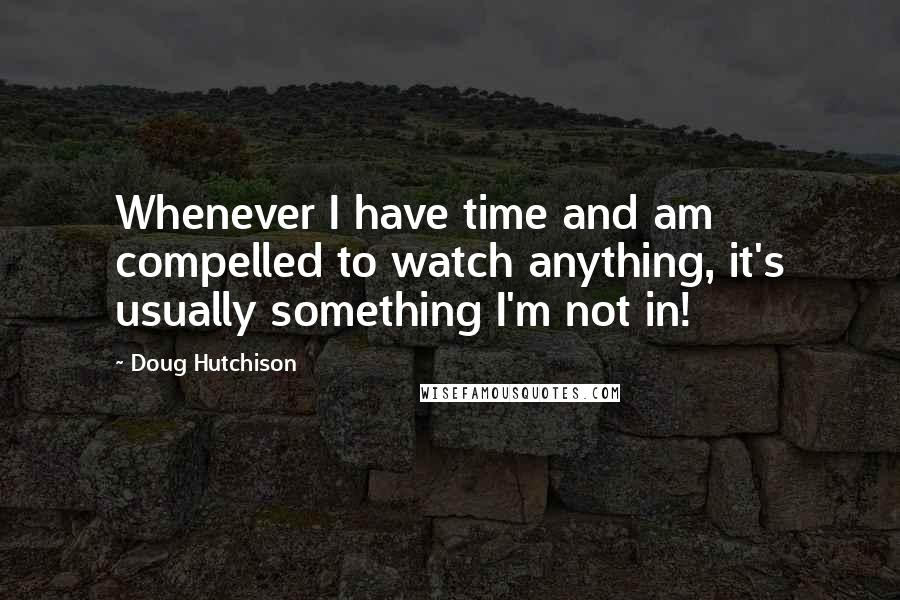 Whenever I have time and am compelled to watch anything, it's usually something I'm not in!

- Doug Hutchison

WISEFAMOUSQUOTES.COM